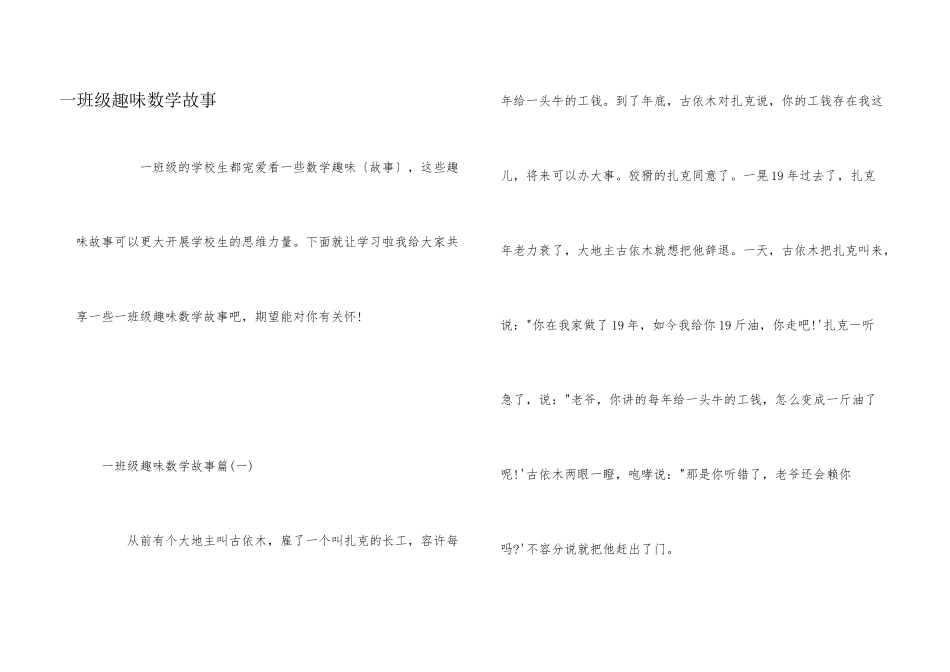 一班级趣味数学故事

一班级的学校生都宠爱看一些数学趣味〔故事〕，这些趣味故事可以更大开展学校生的思维力量。下面就让学习啦我给大家共享一些一班级趣味数学故事吧，期望能对你有关怀!

一班级趣味数学故事篇(一)

从前有个大地主叫古依木，雇了一个叫扎克的长工，容许每年给一头牛的工钱。到了年底，古依木对扎克说，你的工钱存在我这儿，将来可以办大事。狡猾的扎克同意了。一晃19年过去了，扎克年老力衰了，大地主古依木就想把他辞退。一天，古依木把扎克叫来，说："你在我家做了19年，如今我给你19斤油，你走吧!'扎克一听急了，说："老爷，你讲的每年给一头牛的工钱，怎么变成一斤油了呢!'古依木两眼一瞪，咆哮说："那是你听错了，老爷还会赖你吗?'不容分说就把他赶出了门。